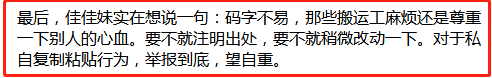 最后，佳佳妹实在想说一句：码字不易，那些搬运工麻烦还是尊重一下别人的心血。要不就注明出处，要不就稍微改动一下。对于私自复制粘贴行为，举报到底，望自重。